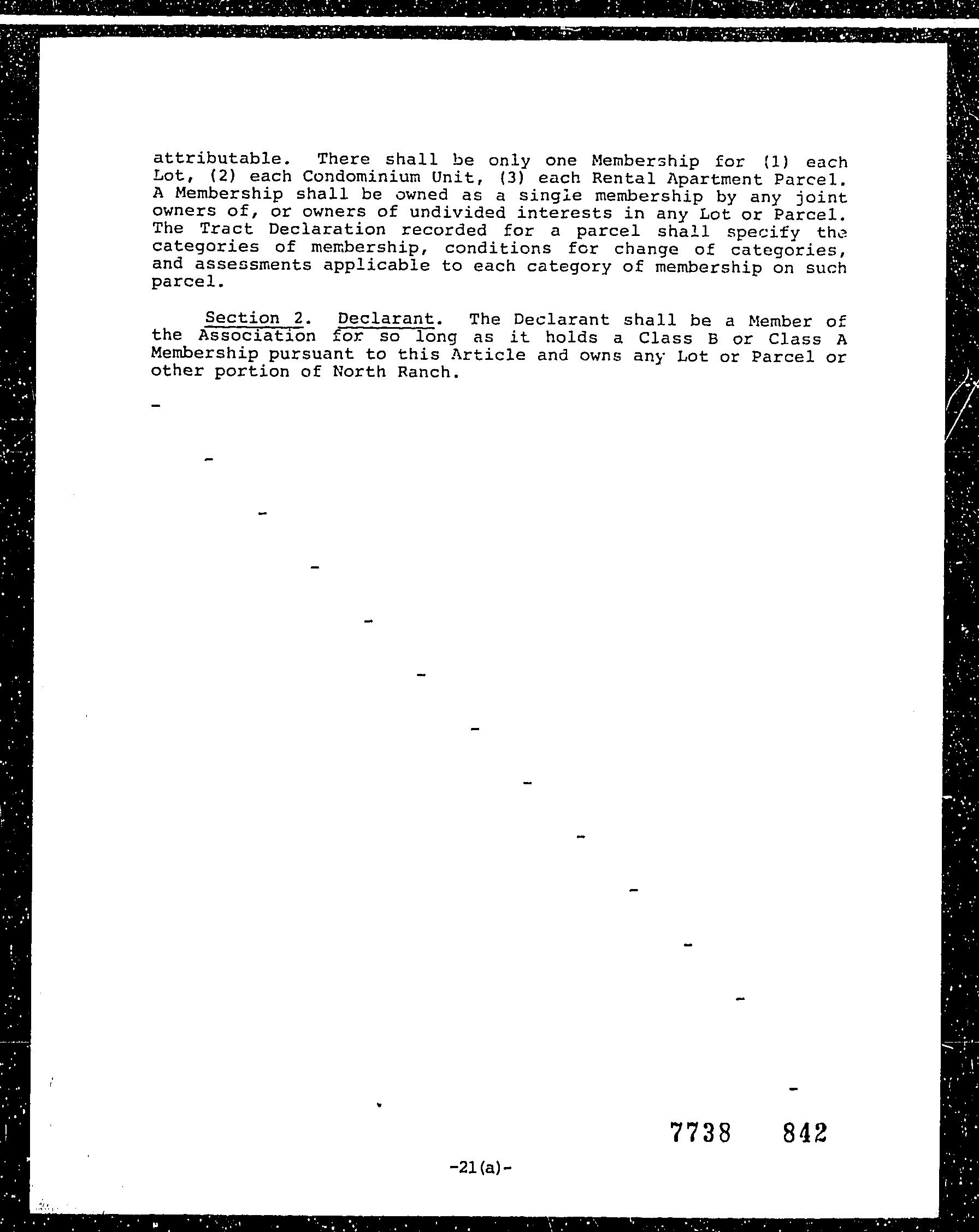 attributable. There shall be only one Membership for (1) each Lot, (2) each Condominium Unit, (3) each Rental Apartment Parcel. A Membership shall be owned as a single membership by any joint owners of, or owners of undivided interests in any Lot or Parcel. The Tract Declaration recorded for a parcel shall specify the categories of membership, conditions for change of categories, and assessments applicable to each category of membership on such parcel.

Section 2. Declarant. The Declarant shall be a Member of the Association for so long as it holds a Class B or Class A Membership pursuant to this Article and owns any Lot or Parcel or other portion of North Ranch.

7738 842

-21(a)-